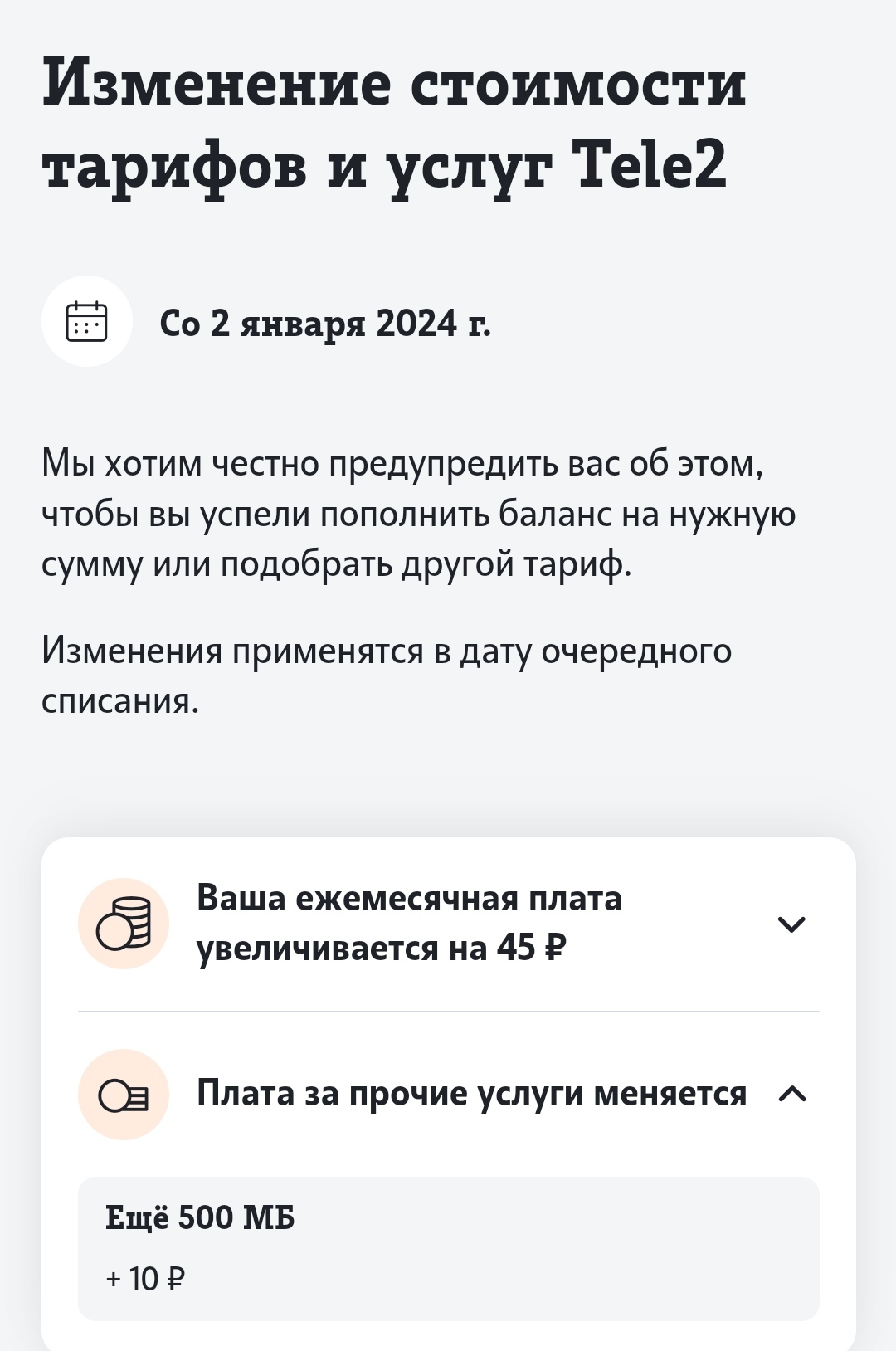 Изменение стоимости тарифов и услуг Tele2

Со 2 января 2024 г.

Мы хотим честно предупредить вас об этом, чтобы вы успели пополнить баланс на нужную сумму или подобрать другой тариф.

Изменения применятся в дату очередного списания.

Ваша ежемесячная плата увеличивается на 45 ₽

Плата за прочие услуги меняется

Ещё 500 МБ

+ 10 ₽